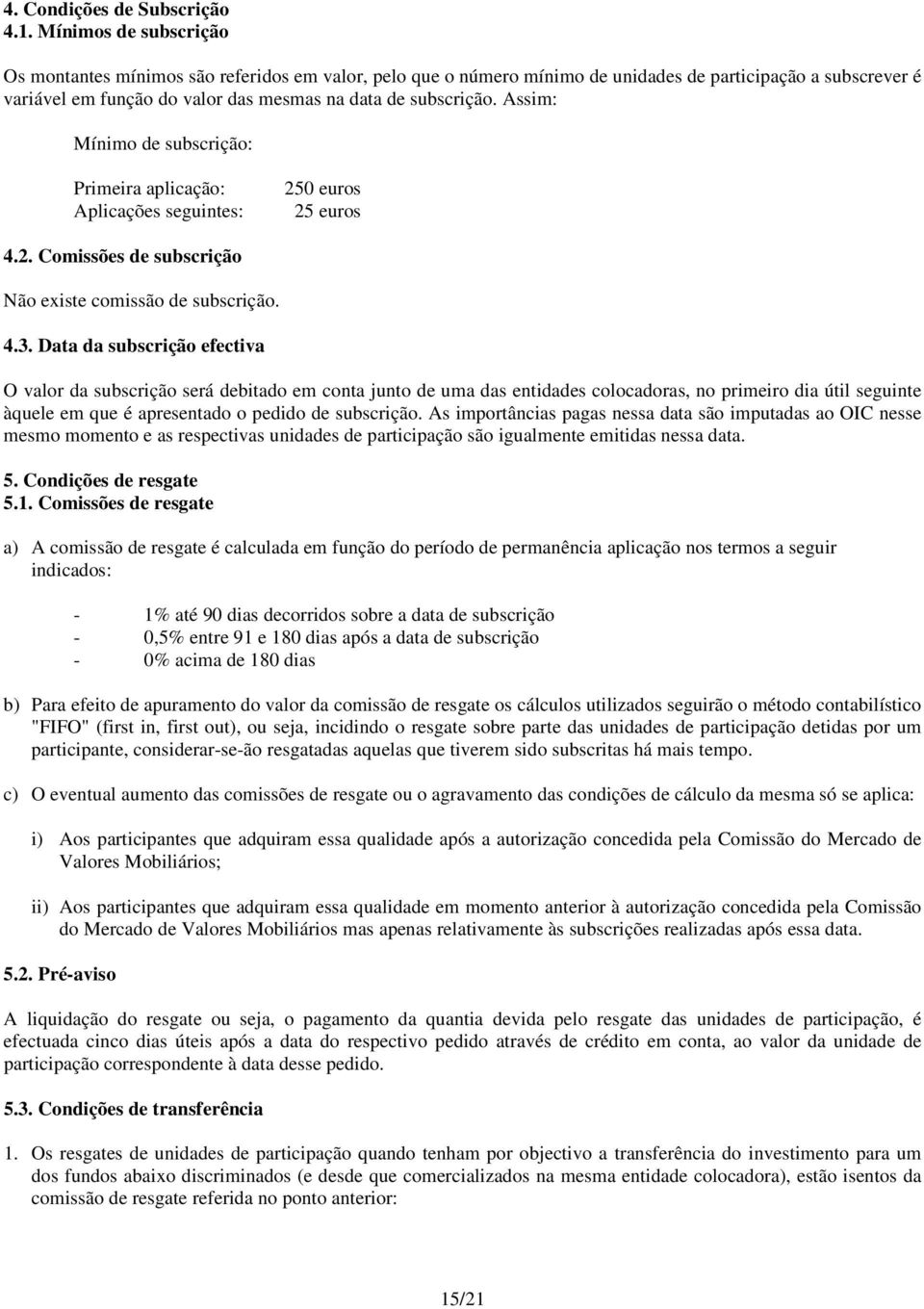 4. Condições de Subscrição
4.1. Mínimos de subscrição

Os montantes mínimos são referidos em valor, pelo que o número mínimo de unidades de participação a subscrever é variável em função do valor das mesmas na data de subscrição. Assim:

Mínimo de subscrição:

Primeira aplicação: 250 euros
Aplicações seguintes: 25 euros

4.2. Comissões de subscrição

Não existe comissão de subscrição.

4.3. Data da subscrição efectiva

O valor da subscrição será debitado em conta junto de uma das entidades colocadoras, no primeiro dia útil seguinte àquele em que é apresentado o pedido de subscrição. As importâncias pagas nessa data são imputadas ao OIC nesse mesmo momento e as respectivas unidades de participação são igualmente emitidas nessa data.

5. Condições de resgate
5.1. Comissões de resgate

a) A comissão de resgate é calculada em função do período de permanência aplicação nos termos a seguir indicados:

- 1% até 90 dias decorridos sobre a data de subscrição
- 0,5% entre 91 e 180 dias após a data de subscrição
- 0% acima de 180 dias

b) Para efeito de apuramento do valor da comissão de resgate os cálculos utilizados seguirão o método contabilístico "FIFO" (first in, first out), ou seja, incidindo o resgate sobre parte das unidades de participação detidas por um participante, considerar-se-ão resgatadas aquelas que tiverem sido subscritas há mais tempo.

c) O eventual aumento das comissões de resgate ou o agravamento das condições de cálculo da mesma só se aplica:

i) Aos participantes que adquiram essa qualidade após a autorização concedida pela Comissão do Mercado de Valores Mobiliários;

ii) Aos participantes que adquiram essa qualidade em momento anterior à autorização concedida pela Comissão do Mercado de Valores Mobiliários mas apenas relativamente às subscrições realizadas após essa data.

5.2. Pré-aviso

A liquidação do resgate ou seja, o pagamento da quantia devida pelo resgate das unidades de participação, é efectuada cinco dias úteis após a data do respectivo pedido através de crédito em conta, ao valor da unidade de participação correspondente à data desse pedido.

5.3. Condições de transferência

1. Os resgates de unidades de participação quando tenham por objectivo a transferência do investimento para um dos fundos abaixo discriminados (e desde que comercializados na mesma entidade colocadora), estão isentos da comissão de resgate referida no ponto anterior:

15/21